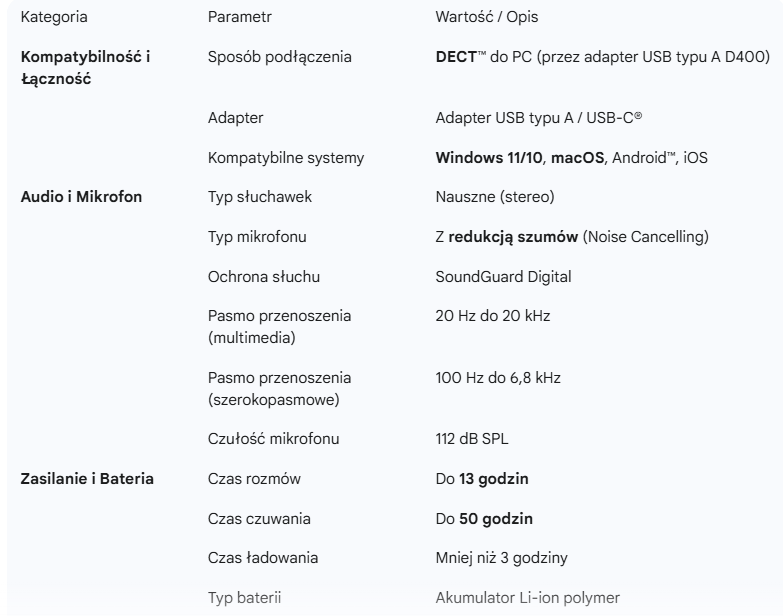 | Kategoria | Parametr | Wartość / Opis |
|---|---|---|
| Kompatybilność i Łączność | Sposób podłączenia | DECT™ do PC (przez adapter USB typu A D400) |
| | Adapter | Adapter USB typu A / USB-C® |
| | Kompatybilne systemy | Windows 11/10, macOS, Android™, iOS |
| Audio i Mikrofon | Typ słuchawek | Nauszne (stereo) |
| | Typ mikrofonu | Z redukcją szumów (Noise Cancelling) |
| | Ochrona słuchu | SoundGuard Digital |
| | Pasmo przenoszenia (multimedia) | 20 Hz do 20 kHz |
| | Pasmo przenoszenia (szerokopasmowe) | 100 Hz do 6,8 kHz |
| | Czułość mikrofonu | 112 dB SPL |
| Zasilanie i Bateria | Czas rozmów | Do 13 godzin |
| | Czas czuwania | Do 50 godzin |
| | Czas ładowania | Mniej niż 3 godziny |
| | Typ baterii | Akumulator Li-ion polymer |